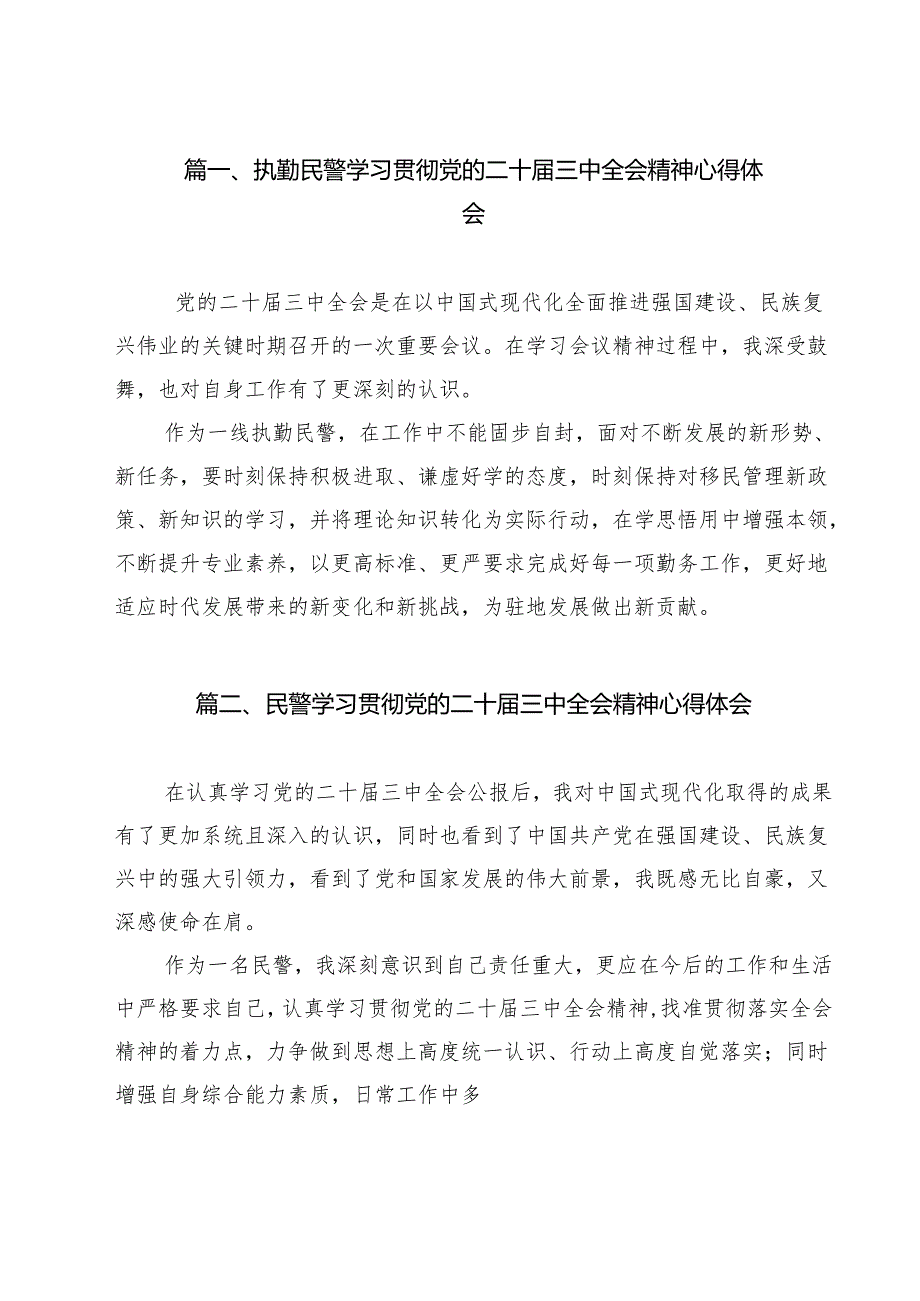 篇一、执勤民警学习贯彻党的二十届三中全会精神心得体会

党的二十届三中全会是在以中国式现代化全面推进强国建设、民族复兴伟业的关键时期召开的一次重要会议。在学习会议精神过程中，我深受鼓舞，也对自身工作有了更深刻的认识。

作为一线执勤民警，在工作中不能固步自封，面对不断发展的新形势、新任务，要时刻保持积极进取、谦虚好学的态度，时刻保持对移民管理新政策、新知识的学习，并将理论知识转化为实际行动，在学思悟用中增强本领，不断提升专业素养，以更高标准、更严要求完成好每一项勤务工作，更好地适应时代发展带来的新变化和新挑战，为驻地发展做出新贡献。

篇二、民警学习贯彻党的二十届三中全会精神心得体会

在认真学习党的二十届三中全会公报后，我对中国式现代化取得的成果有了更加系统且深入的认识，同时也看到了中国共产党在强国建设、民族复兴中的强大引领力，看到了党和国家发展的伟大前景，我既感无比自豪，又深感使命在肩。

作为一名民警，我深刻意识到自己责任重大，更应在今后的工作和生活中严格要求自己，认真学习贯彻党的二十届三中全会精神，找准贯彻落实全会精神的着力点，力争做到思想上高度统一认识、行动上高度自觉落实；同时增强自身综合能力素质，日常工作中多